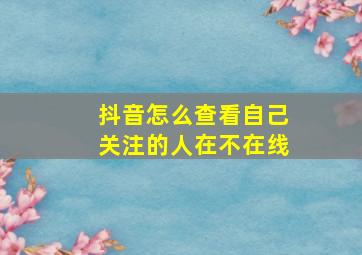 抖音怎么查看自己关注的人在不在线